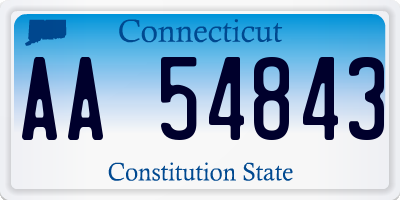 Connecticut

AA 54843

Constitution State